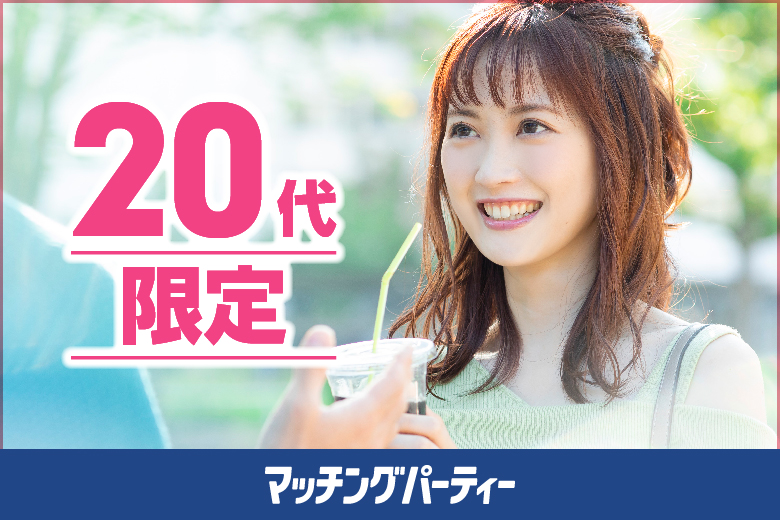 20代
限定

マッチングパーティー